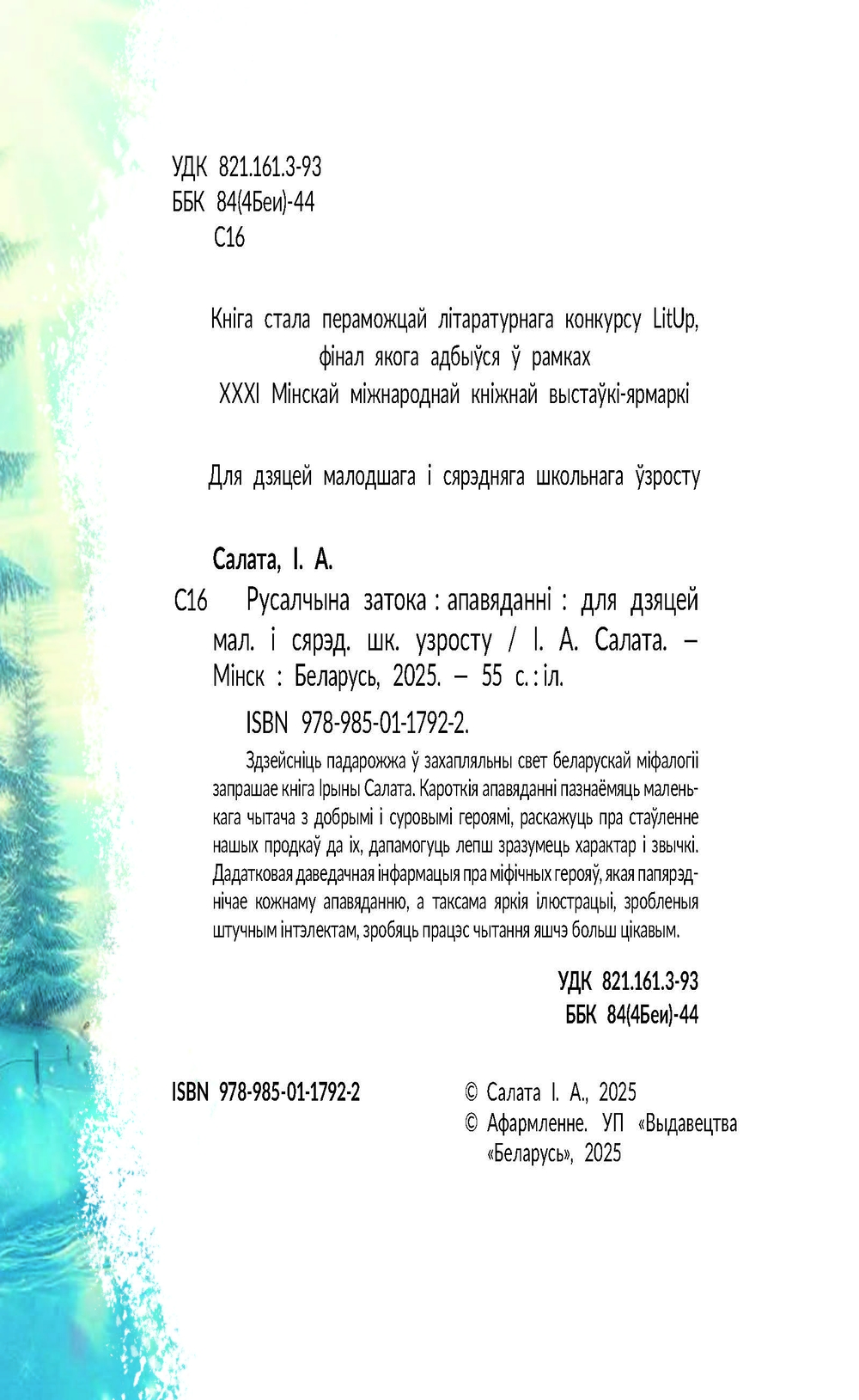 УДК 821.161.3-93
ББК 84(4Беи)-44
С16

Кніга стала пераможцай літаратурнага конкурсу LitUp,
фінал якога адбыўся ў рамках
XXXI Мінскай міжнароднай кніжнай выстаўкі-ярмаркі

Для дзяцей малодшага і сярэдняга школьнага ўзросту

Салата, І. А.

С16 Русалчына затока : апавяданні : для дзяцей мал. і сярэд. шк. узросту / І. А. Салата. – Мінск : Беларусь, 2025. – 55 с. : іл.

ISBN 978-985-01-1792-2.

Здзейсніць падарожжа ў захапляльны свет беларускай міфалогіі запрашае кніга Ірыны Салата. Кароткія апавяданні пазнаёмяць маленькага чытача з добрымі і суровымі героямі, раскажуць пра стаўленне нашых продкаў да іх, дапамогуць лепш зразумець характар і звычкі. Дадатковая даведачная інфармацыя пра міфічных герояў, якая папярэднічае кожнаму апавяданню, а таксама яркія ілюстрацыі, зробленыя штучным інтэлектам, зробяць працэс чытання яшчэ больш цікавым.

УДК 821.161.3-93
ББК 84(4Беи)-44

ISBN 978-985-01-1792-2

© Салата І. А., 2025
© Афармленне. УП «Выдавецтва «Беларусь», 2025